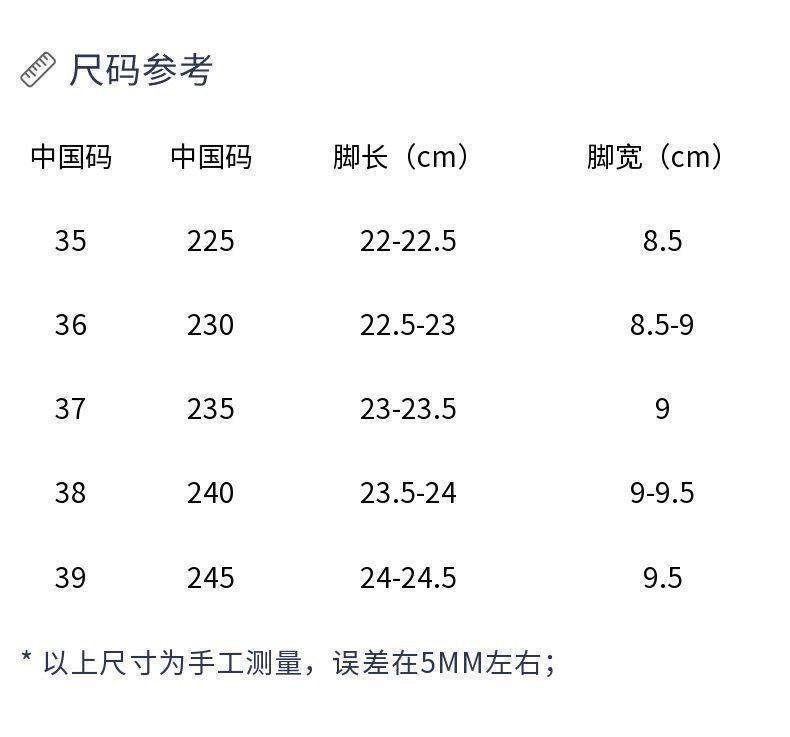 尺码参考

| 中国码 | 中国码 | 脚长（cm） | 脚宽（cm） |
|---|---|---|---|
| 35 | 225 | 22-22.5 | 8.5 |
| 36 | 230 | 22.5-23 | 8.5-9 |
| 37 | 235 | 23-23.5 | 9 |
| 38 | 240 | 23.5-24 | 9-9.5 |
| 39 | 245 | 24-24.5 | 9.5 |

* 以上尺寸为手工测量，误差在5MM左右；